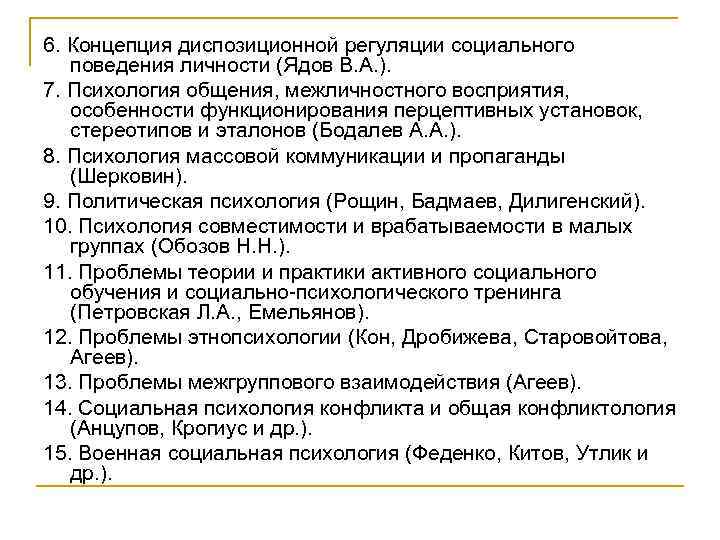 6. Концепция диспозиционной регуляции социального поведения личности (Ядов В.А.).

7. Психология общения, межличностного восприятия, особенности функционирования перцептивных установок, стереотипов и эталонов (Бодалев А.А.).

8. Психология массовой коммуникации и пропаганды (Шерковин).

9. Политическая психология (Рощин, Бадмаев, Дилигенский).

10. Психология совместимости и врабатываемости в малых группах (Обозов Н.Н.).

11. Проблемы теории и практики активного социального обучения и социально-психологического тренинга (Петровская Л.А., Емельянов).

12. Проблемы этнопсихологии (Кон, Дробижева, Старовойтова, Агеев).

13. Проблемы межгруппового взаимодействия (Агеев).

14. Социальная психология конфликта и общая конфликтология (Анцупов, Кропиус и др.).

15. Военная социальная психология (Феденко, Китов, Утлик и др.).